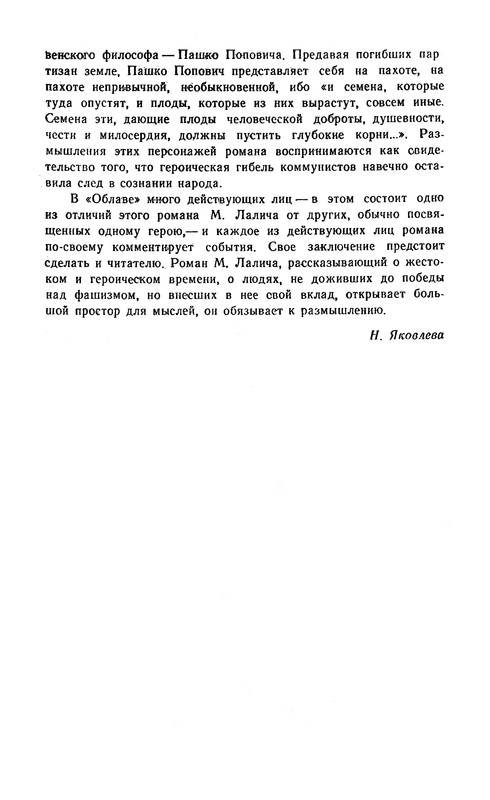 венского философа — Пашко Поповича. Предавая погибших партизан земле, Пашко Попович представляет себя на пахоте, на пахоте непривычной, необыкновенной, ибо «и семена, которые туда опустят, и плоды, которые из них вырастут, совсем иные. Семена эти, дающие плоды человеческой доброты, душевности, чести и милосердия, должны пустить глубокие корни...». Размышления этих персонажей романа воспринимаются как свидетельство того, что героическая гибель коммунистов навечно оставила след в сознании народа.

В «Облаве» много действующих лиц — в этом состоит одно из отличий этого романа М. Лалича от других, обычно посвященных одному герою,— и каждое из действующих лиц романа по-своему комментирует события. Свое заключение предстоит сделать и читателю. Роман М. Лалича, рассказывающий о жестоком и героическом времени, о людях, не доживших до победы над фашизмом, но внесших в нее свой вклад, открывает большой простор для мыслей, он обязывает к размышлению.

Н. Яковлева